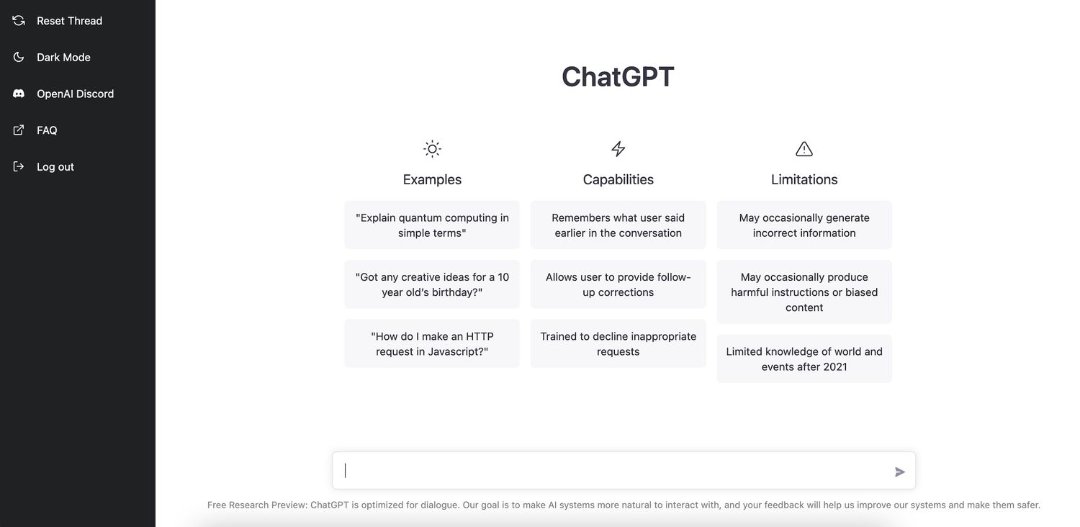 Reset Thread

Dark Mode

OpenAI Discord

FAQ

Log out

ChatGPT

Examples

"Explain quantum computing in simple terms"

"Got any creative ideas for a 10 year old's birthday?"

"How do I make an HTTP request in Javascript?"

Capabilities

Remembers what user said earlier in the conversation

Allows user to provide follow-up corrections

Trained to decline inappropriate requests

Limitations

May occasionally generate incorrect information

May occasionally produce harmful instructions or biased content

Limited knowledge of world and events after 2021

Free Research Preview: ChatGPT is optimized for dialogue. Our goal is to make AI systems more natural to interact with, and your feedback will help us improve our systems and make them safer.